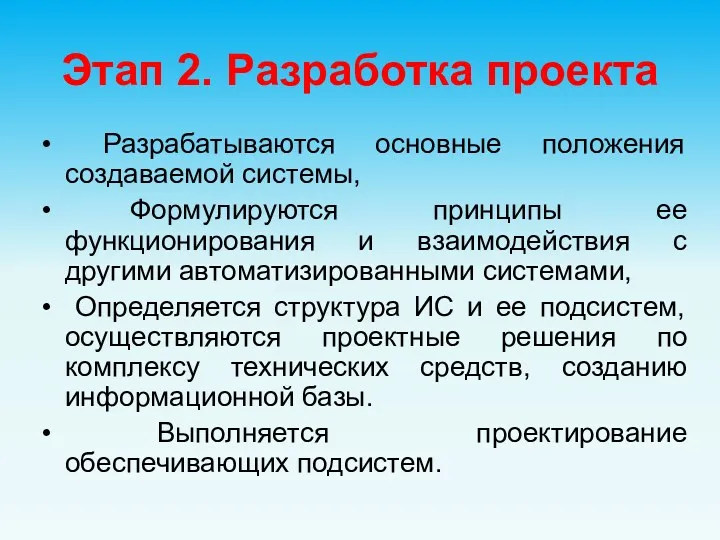 Этап 2. Разработка проекта

• Разрабатываются основные положения создаваемой системы,

• Формулируются принципы ее функционирования и взаимодействия с другими автоматизированными системами,

• Определяется структура ИС и ее подсистем, осуществляются проектные решения по комплексу технических средств, созданию информационной базы.

• Выполняется проектирование обеспечивающих подсистем.